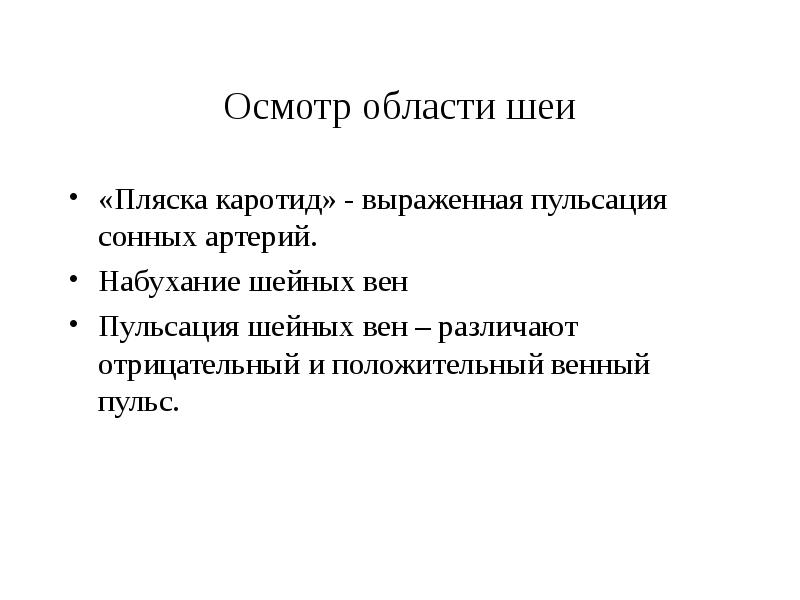 Осмотр области шеи

• «Пляска каротид» - выраженная пульсация сонных артерий.
• Набухание шейных вен
• Пульсация шейных вен – различают отрицательный и положительный венный пульс.